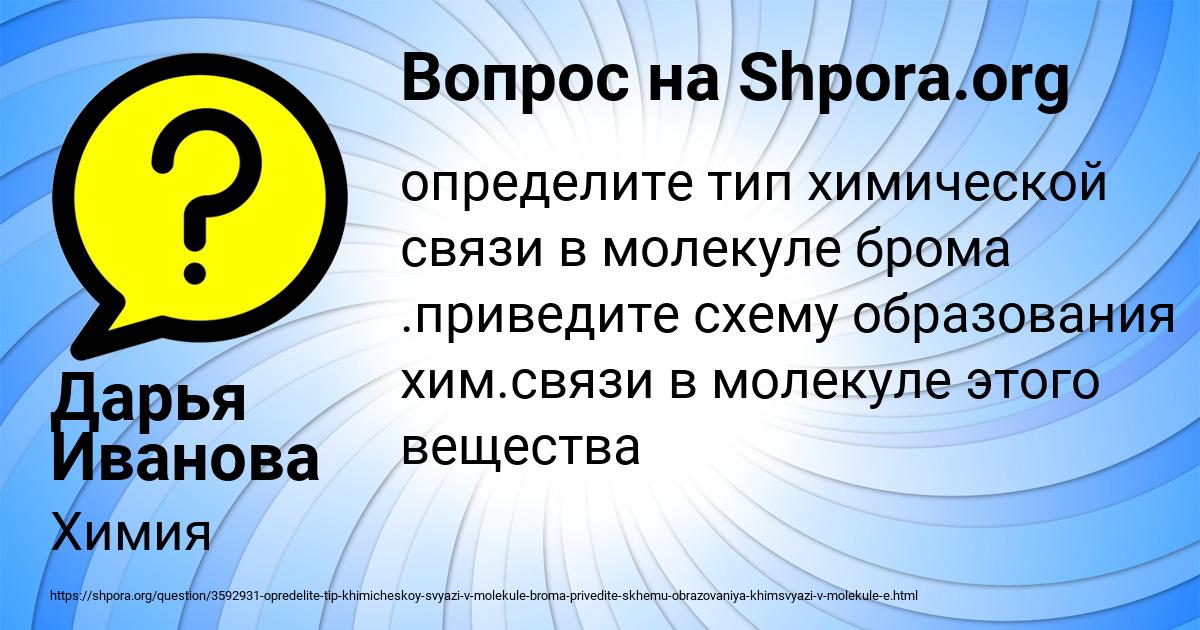 ?

Вопрос на Shpora.org

определите тип химической связи в молекуле брома .приведите схему образования хим.связи в молекуле этого вещества

Дарья Иванова

Химия

https://shpora.org/question/3592931-opredelite-tip-khimicheskoy-svyazi-v-molekule-broma-privedite-skhemu-obrazovaniya-khimsvyazi-v-molekule-e.html